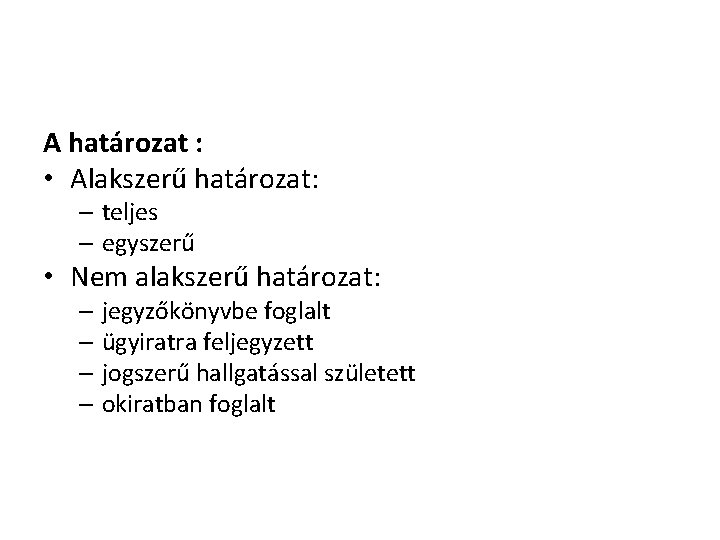 A határozat :

• Alakszerű határozat:
– teljes
– egyszerű
• Nem alakszerű határozat:
– jegyzőkönyvbe foglalt
– ügyiratra feljegyzett
– jogszerű hallgatással született
– okiratban foglalt